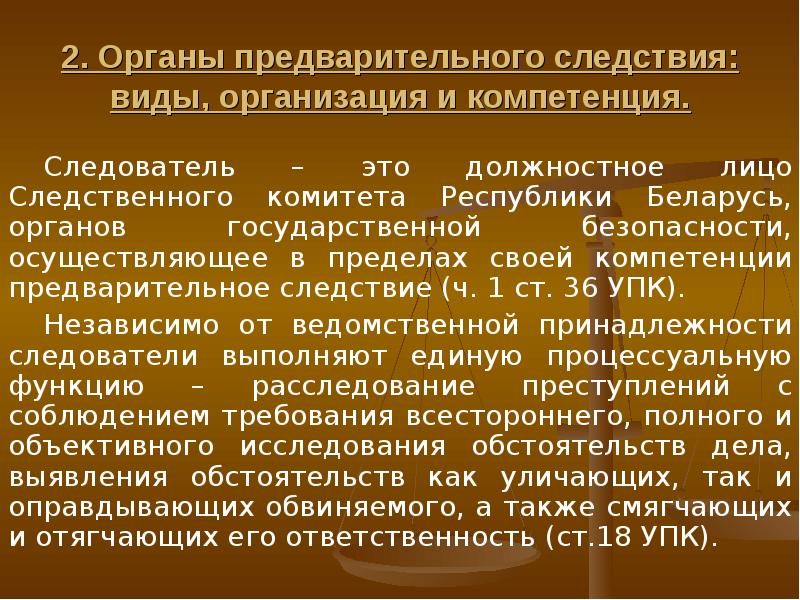 2. Органы предварительного следствия: виды, организация и компетенция.

Следователь – это должностное лицо Следственного комитета Республики Беларусь, органов государственной безопасности, осуществляющее в пределах своей компетенции предварительное следствие (ч. 1 ст. 36 УПК).

Независимо от ведомственной принадлежности следователи выполняют единую процессуальную функцию – расследование преступлений с соблюдением требования всестороннего, полного и объективного исследования обстоятельств дела, выявления обстоятельств как уличающих, так и оправдывающих обвиняемого, а также смягчающих и отягчающих его ответственность (ст.18 УПК).